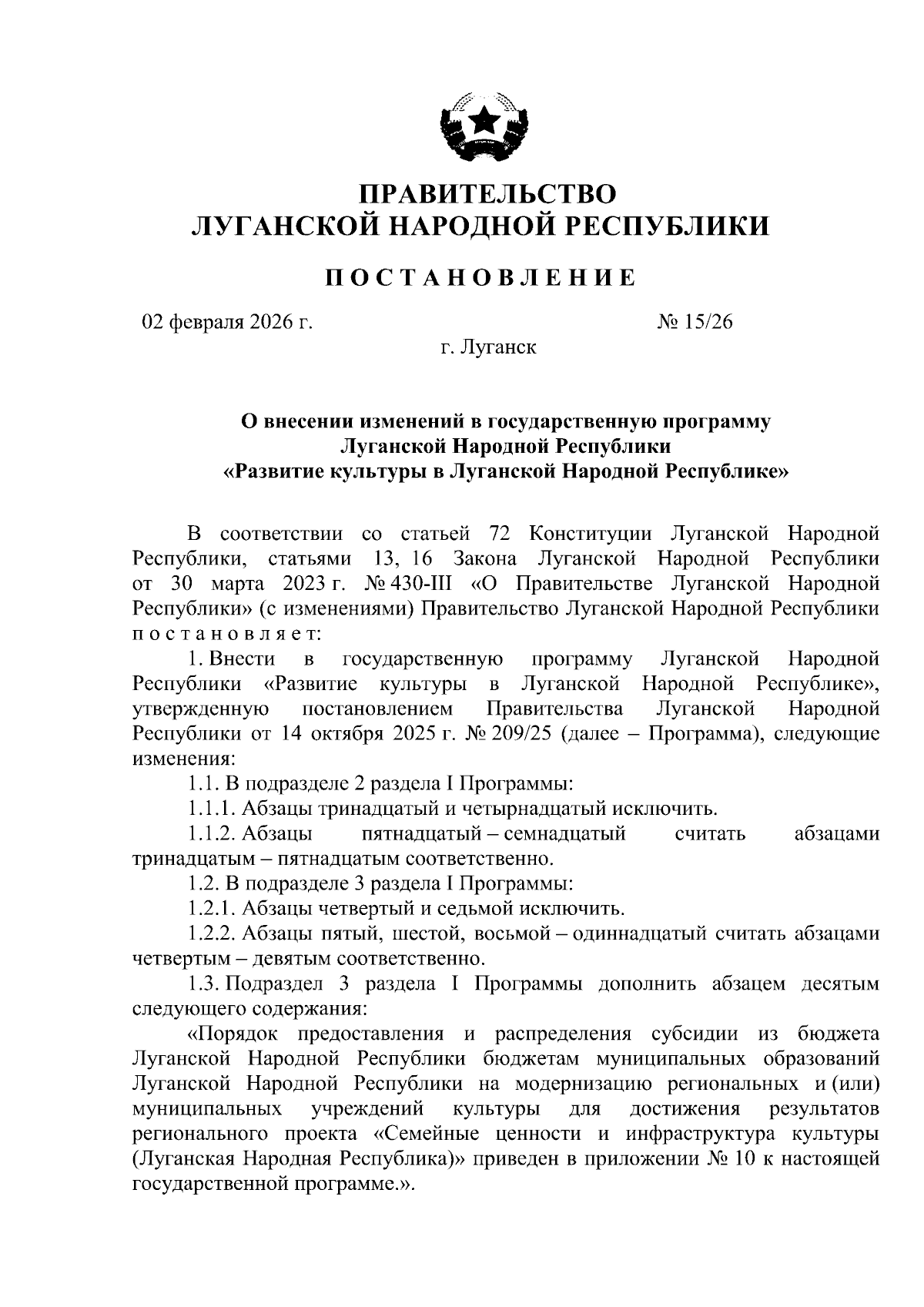 ПРАВИТЕЛЬСТВО
ЛУГАНСКОЙ НАРОДНОЙ РЕСПУБЛИКИ

ПОСТАНОВЛЕНИЕ

02 февраля 2026 г. № 15/26
г. Луганск

О внесении изменений в государственную программу
Луганской Народной Республики
«Развитие культуры в Луганской Народной Республике»

В соответствии со статьей 72 Конституции Луганской Народной Республики, статьями 13, 16 Закона Луганской Народной Республики от 30 марта 2023 г. № 430-III «О Правительстве Луганской Народной Республики» (с изменениями) Правительство Луганской Народной Республики постановляет:

1. Внести в государственную программу Луганской Народной Республики «Развитие культуры в Луганской Народной Республике», утвержденную постановлением Правительства Луганской Народной Республики от 14 октября 2025 г. № 209/25 (далее – Программа), следующие изменения:

1.1. В подразделе 2 раздела I Программы:

1.1.1. Абзацы тринадцатый и четырнадцатый исключить.

1.1.2. Абзацы пятнадцатый – семнадцатый считать абзацами тринадцатым – пятнадцатым соответственно.

1.2. В подразделе 3 раздела I Программы:

1.2.1. Абзацы четвертый и седьмой исключить.

1.2.2. Абзацы пятый, шестой, восьмой – одиннадцатый считать абзацами четвертым – девятым соответственно.

1.3. Подраздел 3 раздела I Программы дополнить абзацем десятым следующего содержания:

«Порядок предоставления и распределения субсидии из бюджета Луганской Народной Республики бюджетам муниципальных образований Луганской Народной Республики на модернизацию региональных и (или) муниципальных учреждений культуры для достижения результатов регионального проекта «Семейные ценности и инфраструктура культуры (Луганская Народная Республика)» приведен в приложении № 10 к настоящей государственной программе.».